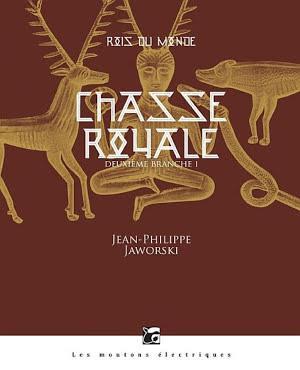 ROIS DU MONDE

CHASSE ROYALE

DEUXIÈME BRANCHE I

JEAN-PHILIPPE JAWORSKI

Les moutons électriques